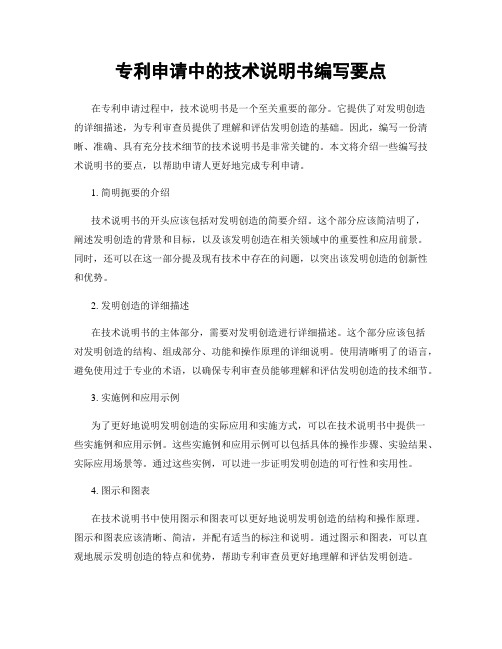 专利申请中的技术说明书编写要点

在专利申请过程中，技术说明书是一个至关重要的部分。它提供了对发明创造的详细描述，为专利审查员提供了理解和评估发明创造的基础。因此，编写一份清晰、准确、具有充分技术细节的技术说明书是非常关键的。本文将介绍一些编写技术说明书的要点，以帮助申请人更好地完成专利申请。

1. 简明扼要的介绍

技术说明书的开头应该包括对发明创造的简要介绍。这个部分应该简洁明了，阐述发明创造的背景和目标，以及该发明创造在相关领域中的重要性和应用前景。同时，还可以在这一部分提及现有技术中存在的问题，以突出该发明创造的创新性和优势。

2. 发明创造的详细描述

在技术说明书的主体部分，需要对发明创造进行详细描述。这个部分应该包括对发明创造的结构、组成部分、功能和操作原理的详细说明。使用清晰明了的语言，避免使用过于专业的术语，以确保专利审查员能够理解和评估发明创造的技术细节。

3. 实施例和应用示例

为了更好地说明发明创造的实际应用和实施方式，可以在技术说明书中提供一些实施例和应用示例。这些实施例和应用示例可以包括具体的操作步骤、实验结果、实际应用场景等。通过这些实例，可以进一步证明发明创造的可行性和实用性。

4. 图示和图表

在技术说明书中使用图示和图表可以更好地说明发明创造的结构和操作原理。图示和图表应该清晰、简洁，并配有适当的标注和说明。通过图示和图表，可以直观地展示发明创造的特点和优势，帮助专利审查员更好地理解和评估发明创造。